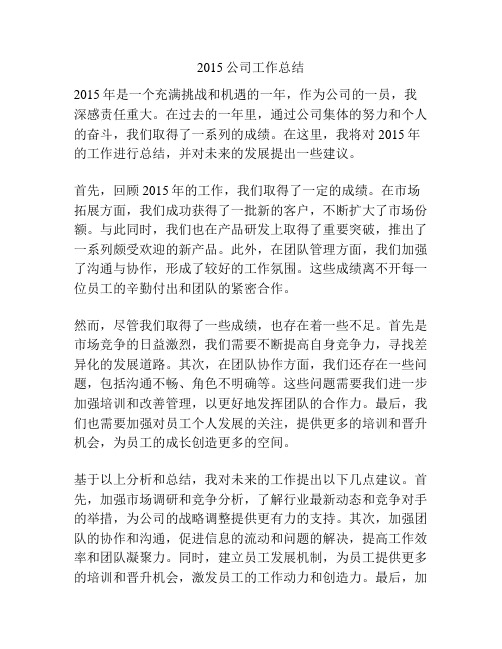 2015 公司工作总结

2015 年是一个充满挑战和机遇的一年，作为公司的一员，我深感责任重大。在过去的一年里，通过公司集体的努力和个人的奋斗，我们取得了一系列的成绩。在这里，我将对 2015 年的工作进行总结，并对未来的发展提出一些建议。

首先，回顾 2015 年的工作，我们取得了一定的成绩。在市场拓展方面，我们成功获得了一批新的客户，不断扩大了市场份额。与此同时，我们也在产品研发上取得了重要突破，推出了一系列颇受欢迎的新产品。此外，在团队管理方面，我们加强了沟通与协作，形成了较好的工作氛围。这些成绩离不开每一位员工的辛勤付出和团队的紧密合作。

然而，尽管我们取得了一些成绩，也存在着一些不足。首先是市场竞争的日益激烈，我们需要不断提高自身竞争力，寻找差异化的发展道路。其次，在团队协作方面，我们还存在一些问题，包括沟通不畅、角色不明确等。这些问题需要我们进一步加强培训和改善管理，以更好地发挥团队的合作力。最后，我们也需要加强对员工个人发展的关注，提供更多的培训和晋升机会，为员工的成长创造更多的空间。

基于以上分析和总结，我对未来的工作提出以下几点建议。首先，加强市场调研和竞争分析，了解行业最新动态和竞争对手的举措，为公司的战略调整提供更有力的支持。其次，加强团队的协作和沟通，促进信息的流动和问题的解决，提高工作效率和团队凝聚力。同时，建立员工发展机制，为员工提供更多的培训和晋升机会，激发员工的工作动力和创造力。最后，加